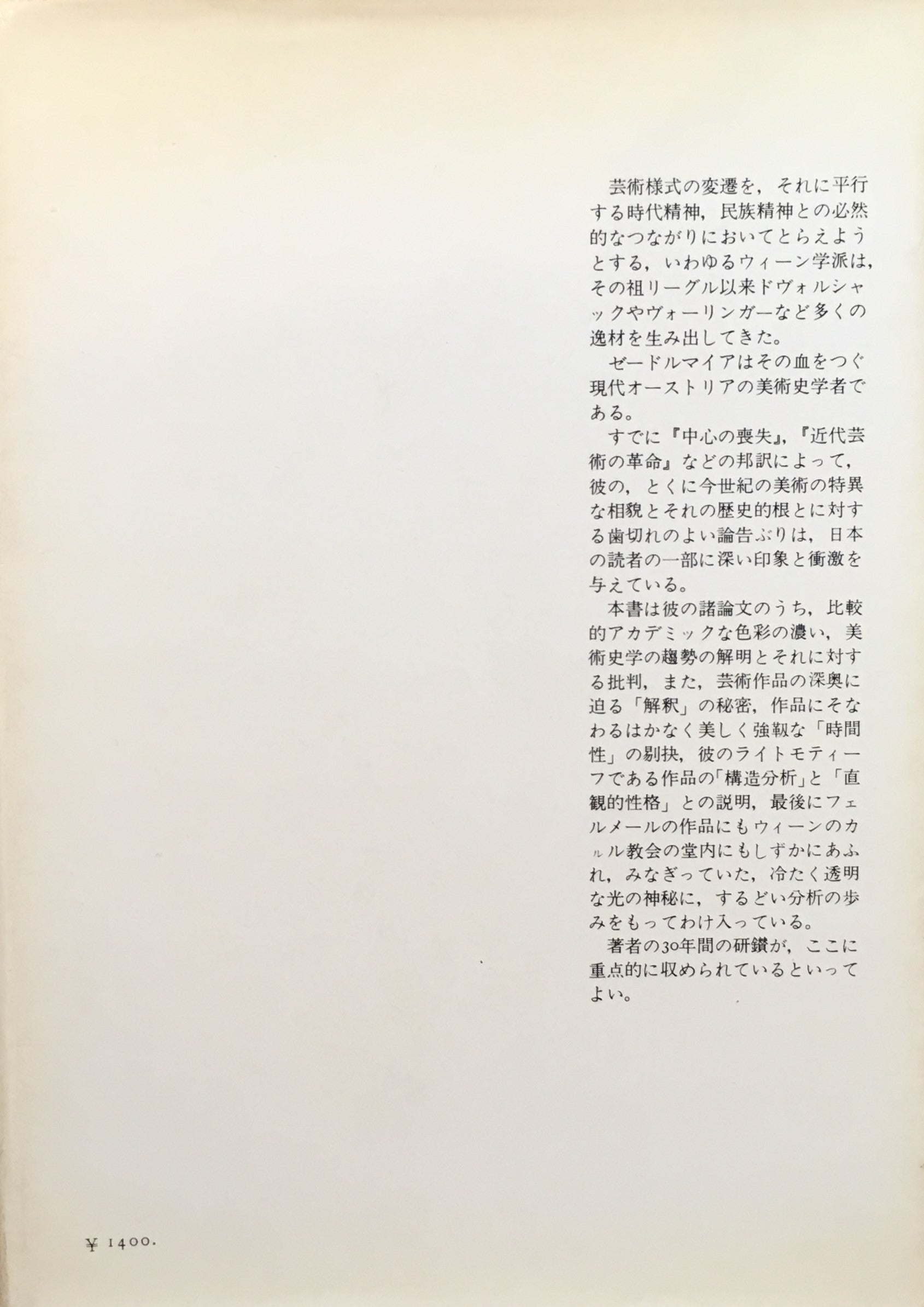 芸術様式の変遷を，それに平行する時代精神，民族精神との必然的なつながりにおいてとらえようとする，いわゆるウィーン学派は，その祖リーグル以来ドヴォルシャックやヴォーリンガーなど多くの逸材を生み出してきた。

ゼードルマイアはその血をつぐ現代オーストリアの美術史学者である。

すでに『中心の喪失』，『近代芸術の革命』などの邦訳によって，彼の，とくに今世紀の美術の特異な相貌とそれの歴史的根とに対する歯切れのよい論告ぶりは，日本の読者の一部に深い印象と衝激を与えている。

本書は彼の諸論文のうち，比較的アカデミックな色彩の濃い，美術史学の趨勢の解明とそれに対する批判，また，芸術作品の深奥に迫る「解釈」の秘密，作品にそなわるはかなく美しく強靱な「時間性」の剔抉，彼のライトモティーフである作品の「構造分析」と「直観的性格」との説明，最後にフェルメールの作品にもウィーンのカルル教会の堂内にもしずかにあふれ，みなぎっていた，冷たく透明な光の神秘に，するどい分析の歩みをもってわけ入っている。

著者の30年間の研鑽が，ここに重点的に収められているといってよい。

¥ 1400.